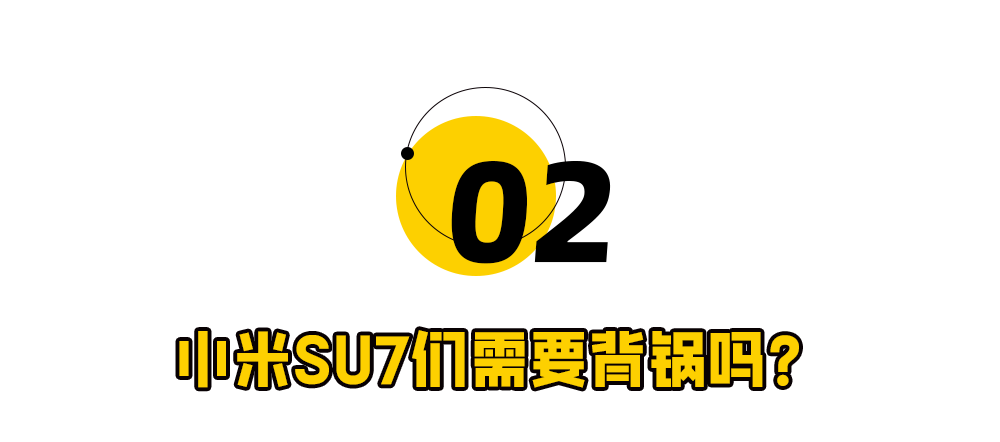 02

小米SU7们需要背锅吗？